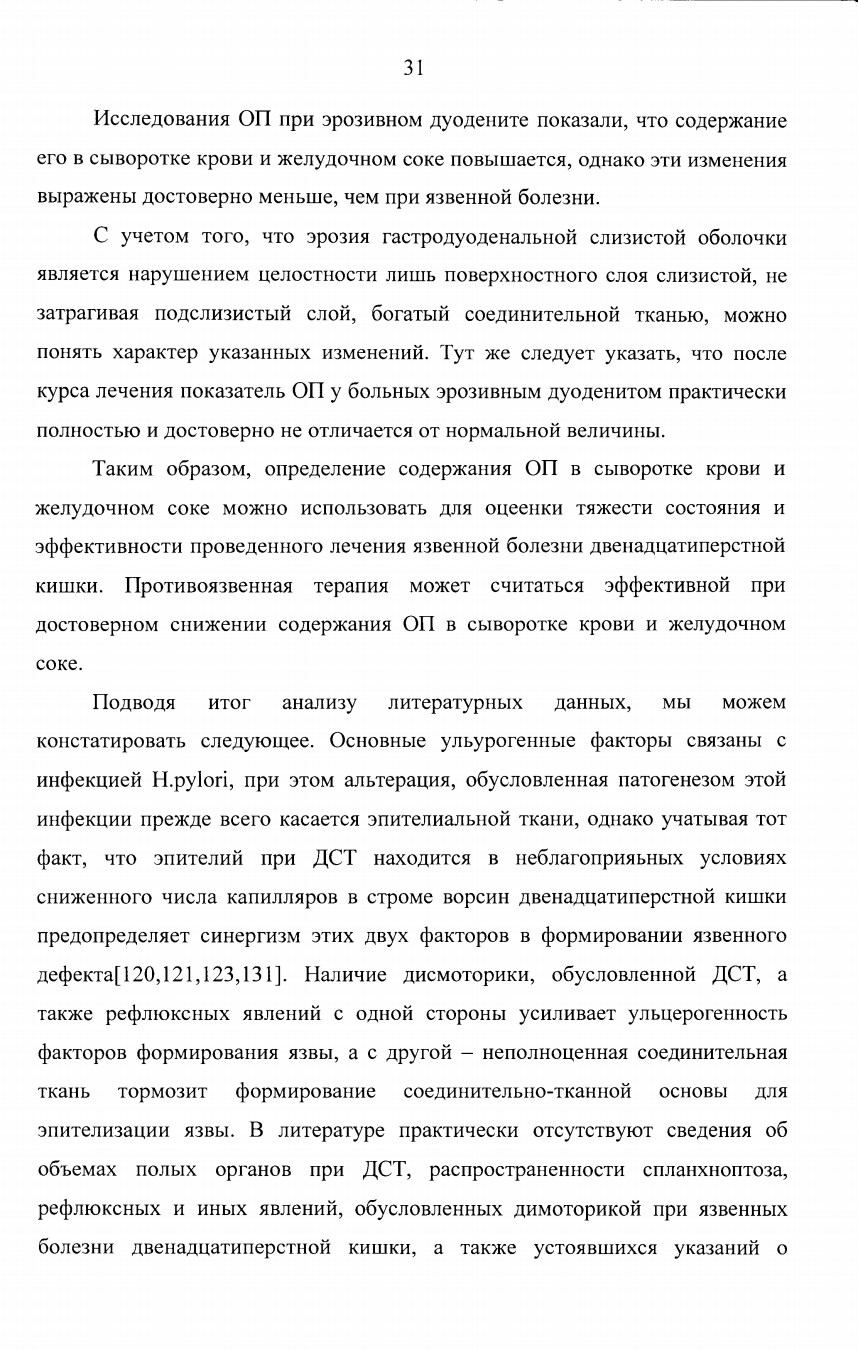 31

Исследования ОП при эрозивном дуодените показали, что содержание его в сыворотке крови и желудочном соке повышается, однако эти изменения выражены достоверно меньше, чем при язвенной болезни.

С учетом того, что эрозия гастродуоденальной слизистой оболочки является нарушением целостности лишь поверхностного слоя слизистой, не затрагивая подслизистый слой, богатый соединительной тканью, можно понять характер указанных изменений. Тут же следует указать, что после курса лечения показатель ОП у больных эрозивным дуоденитом практически полностью и достоверно не отличается от нормальной величины.

Таким образом, определение содержания ОП в сыворотке крови и желудочном соке можно использовать для оцеенки тяжести состояния и эффективности проведенного лечения язвенной болезни двенадцатиперстной кишки. Противоязвенная терапия может считаться эффективной при достоверном снижении содержания ОП в сыворотке крови и желудочном соке.

Подводя итог анализу литературных данных, мы можем констатировать следующее. Основные ульурогенные факторы связаны с инфекцией H.pylori, при этом альтерация, обусловленная патогенезом этой инфекции прежде всего касается эпителиальной ткани, однако учатывая тот факт, что эпителий при ДСТ находится в неблагоприяьных условиях сниженного числа капилляров в строме ворсин двенадцатиперстной кишки предопределяет синергизм этих двух факторов в формировании язвенного дефекта[120,121,123,131]. Наличие дисмоторики, обусловленной ДСТ, а также рефлюксных явлений с одной стороны усиливает ульцерогенность факторов формирования язвы, а с другой – неполноценная соединительная ткань тормозит формирование соединительно-тканной основы для эпителизации язвы. В литературе практически отсутствуют сведения об объемах полых органов при ДСТ, распространенности спланхноптоза, рефлюксных и иных явлений, обусловленных димоторикой при язвенных болезни двенадцатиперстной кишки, а также устоявшихся указаний о